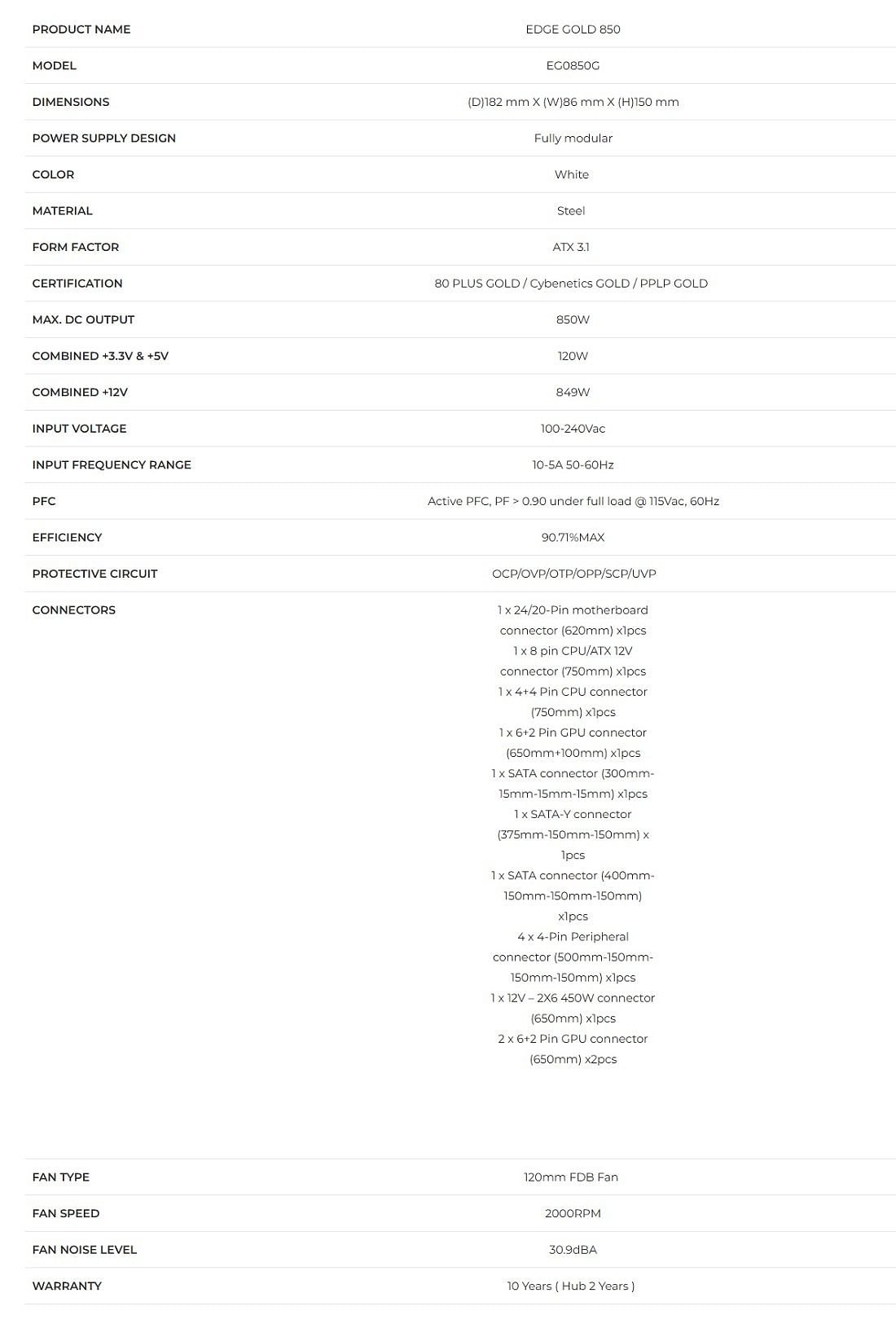 | PRODUCT NAME | EDGE GOLD 850 |
|---|---|
| MODEL | EG0850G |
| DIMENSIONS | (D)182 mm X (W)86 mm X (H)150 mm |
| POWER SUPPLY DESIGN | Fully modular |
| COLOR | White |
| MATERIAL | Steel |
| FORM FACTOR | ATX 3.1 |
| CERTIFICATION | 80 PLUS GOLD / Cybenetics GOLD / PPLP GOLD |
| MAX. DC OUTPUT | 850W |
| COMBINED +3.3V & +5V | 120W |
| COMBINED +12V | 849W |
| INPUT VOLTAGE | 100-240Vac |
| INPUT FREQUENCY RANGE | 10-5A 50-60Hz |
| PFC | Active PFC, PF > 0.90 under full load @ 115Vac, 60Hz |
| EFFICIENCY | 90.71%MAX |
| PROTECTIVE CIRCUIT | OCP/OVP/OTP/OPP/SCP/UVP |
| CONNECTORS | 1 x 24/20-Pin motherboard connector (620mm) x1pcs 1 x 8 pin CPU/ATX 12V connector (750mm) x1pcs 1 x 4+4 Pin CPU connector (750mm) x1pcs 1 x 6+2 Pin GPU connector (650mm+100mm) x1pcs 1 x SATA connector (300mm-15mm-15mm-15mm) x1pcs 1 x SATA-Y connector (375mm-150mm-150mm) x 1pcs 1 x SATA connector (400mm-150mm-150mm-150mm) x1pcs 4 x 4-Pin Peripheral connector (500mm-150mm-150mm-150mm) x1pcs 1 x 12V – 2X6 450W connector (650mm) x1pcs 2 x 6+2 Pin GPU connector (650mm) x2pcs |
| FAN TYPE | 120mm FDB Fan |
| FAN SPEED | 2000RPM |
| FAN NOISE LEVEL | 30.9dBA |
| WARRANTY | 10 Years ( Hub 2 Years ) |